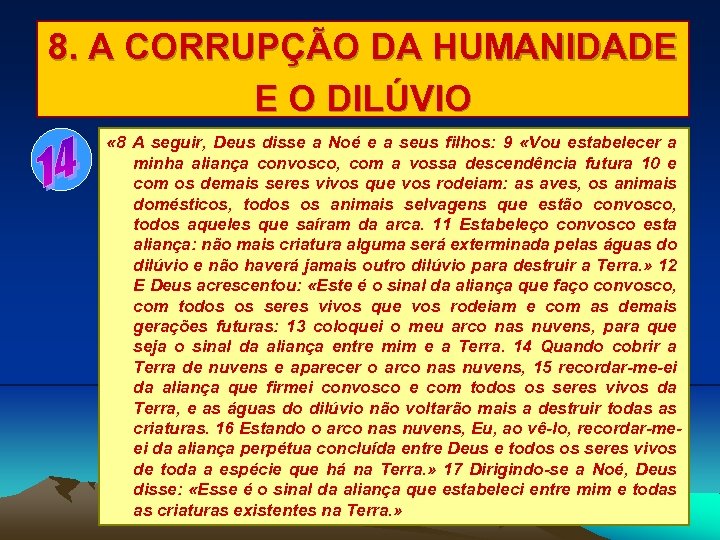 8. A CORRUPÇÃO DA HUMANIDADE E O DILÚVIO

14

«8 A seguir, Deus disse a Noé e a seus filhos: 9 «Vou estabelecer a minha aliança convosco, com a vossa descendência futura 10 e com os demais seres vivos que vos rodeiam: as aves, os animais domésticos, todos os animais selvagens que estão convosco, todos aqueles que saíram da arca. 11 Estabeleço convosco esta aliança: não mais criatura alguma será exterminada pelas águas do dilúvio e não haverá jamais outro dilúvio para destruir a Terra.» 12 E Deus acrescentou: «Este é o sinal da aliança que faço convosco, com todos os seres vivos que vos rodeiam e com as demais gerações futuras: 13 coloquei o meu arco nas nuvens, para que seja o sinal da aliança entre mim e a Terra. 14 Quando cobrir a Terra de nuvens e aparecer o arco nas nuvens, 15 recordar-me-ei da aliança que firmei convosco e com todos os seres vivos da Terra, e as águas do dilúvio não voltarão mais a destruir todas as criaturas. 16 Estando o arco nas nuvens, Eu, ao vê-lo, recordar-me-ei da aliança perpétua concluída entre Deus e todos os seres vivos de toda a espécie que há na Terra.» 17 Dirigindo-se a Noé, Deus disse: «Esse é o sinal da aliança que estabeleci entre mim e todas as criaturas existentes na Terra.»